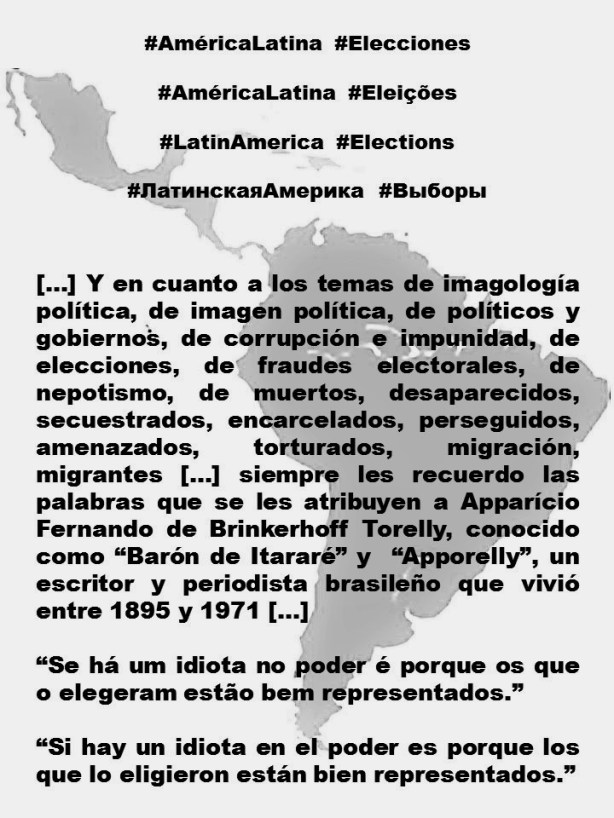 #AméricaLatina #Elecciones

#AméricaLatina #Eleições

#LatinAmerica #Elections

#ЛатинскаяАмерика #Выборы

[...] Y en cuanto a los temas de imagología política, de imagen política, de políticos y gobiernos, de corrupción e impunidad, de elecciones, de fraudes electorales, de nepotismo, de muertos, desaparecidos, secuestrados, encarcelados, perseguidos, amenazados, torturados, migración, migrantes [...] siempre les recuerdo las palabras que se les atribuyen a Apparício Fernando de Brinkerhoff Torelly, conocido como “Barón de Itararé” y “Apporelly”, un escritor y periodista brasileño que vivió entre 1895 y 1971 [...]

“Se há um idiota no poder é porque os que o elegeram estão bem representados.”

“Si hay un idiota en el poder es porque los que lo eligieron están bien representados.”